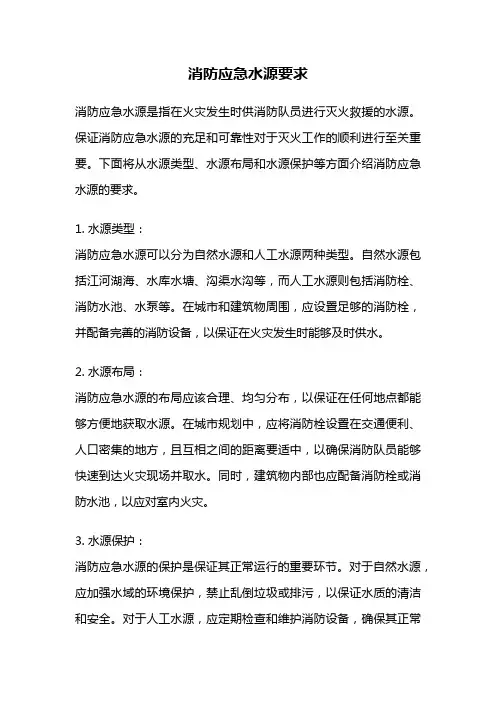 消防应急水源要求

消防应急水源是指在火灾发生时供消防队员进行灭火救援的水源。保证消防应急水源的充足和可靠性对于灭火工作的顺利进行至关重要。下面将从水源类型、水源布局和水源保护等方面介绍消防应急水源的要求。

1. 水源类型：
消防应急水源可以分为自然水源和人工水源两种类型。自然水源包括江河湖海、水库水塘、沟渠水沟等，而人工水源则包括消防栓、消防水池、水泵等。在城市和建筑物周围，应设置足够的消防栓，并配备完善的消防设备，以保证在火灾发生时能够及时供水。

2. 水源布局：
消防应急水源的布局应该合理、均匀分布，以保证在任何地点都能够方便地获取水源。在城市规划中，应将消防栓设置在交通便利、人口密集的地方，且互相之间的距离要适中，以确保消防队员能够快速到达火灾现场并取水。同时，建筑物内部也应配备消防栓或消防水池，以应对室内火灾。

3. 水源保护：
消防应急水源的保护是保证其正常运行的重要环节。对于自然水源，应加强水域的环境保护，禁止乱倒垃圾或排污，以保证水质的清洁和安全。对于人工水源，应定期检查和维护消防设备，确保其正常